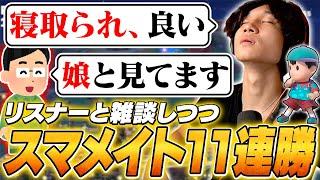 寝取られ、良い

娘と見てます

リスナーと雑談しつつ

スマメイト11連勝